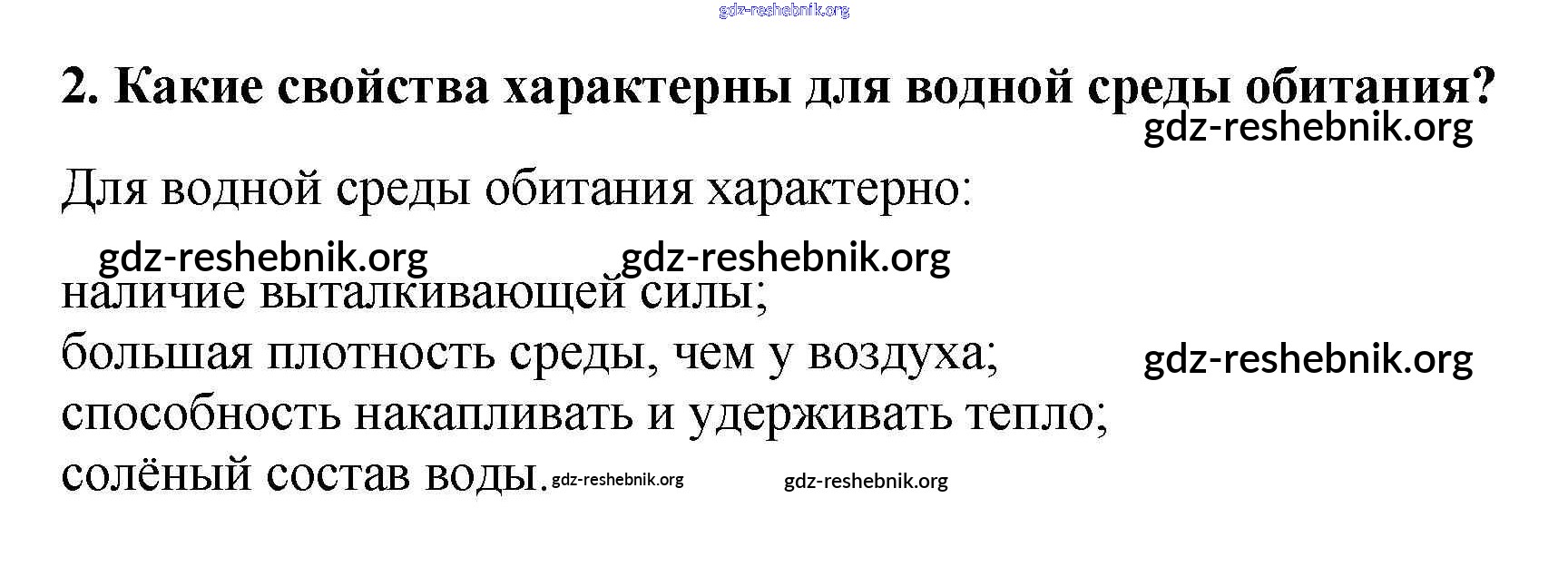 2. Какие свойства характерны для водной среды обитания?

Для водной среды обитания характерно:

наличие выталкивающей силы;
большая плотность среды, чем у воздуха;
способность накапливать и удерживать тепло;
солёный состав воды.

gdz-reshebnik.org